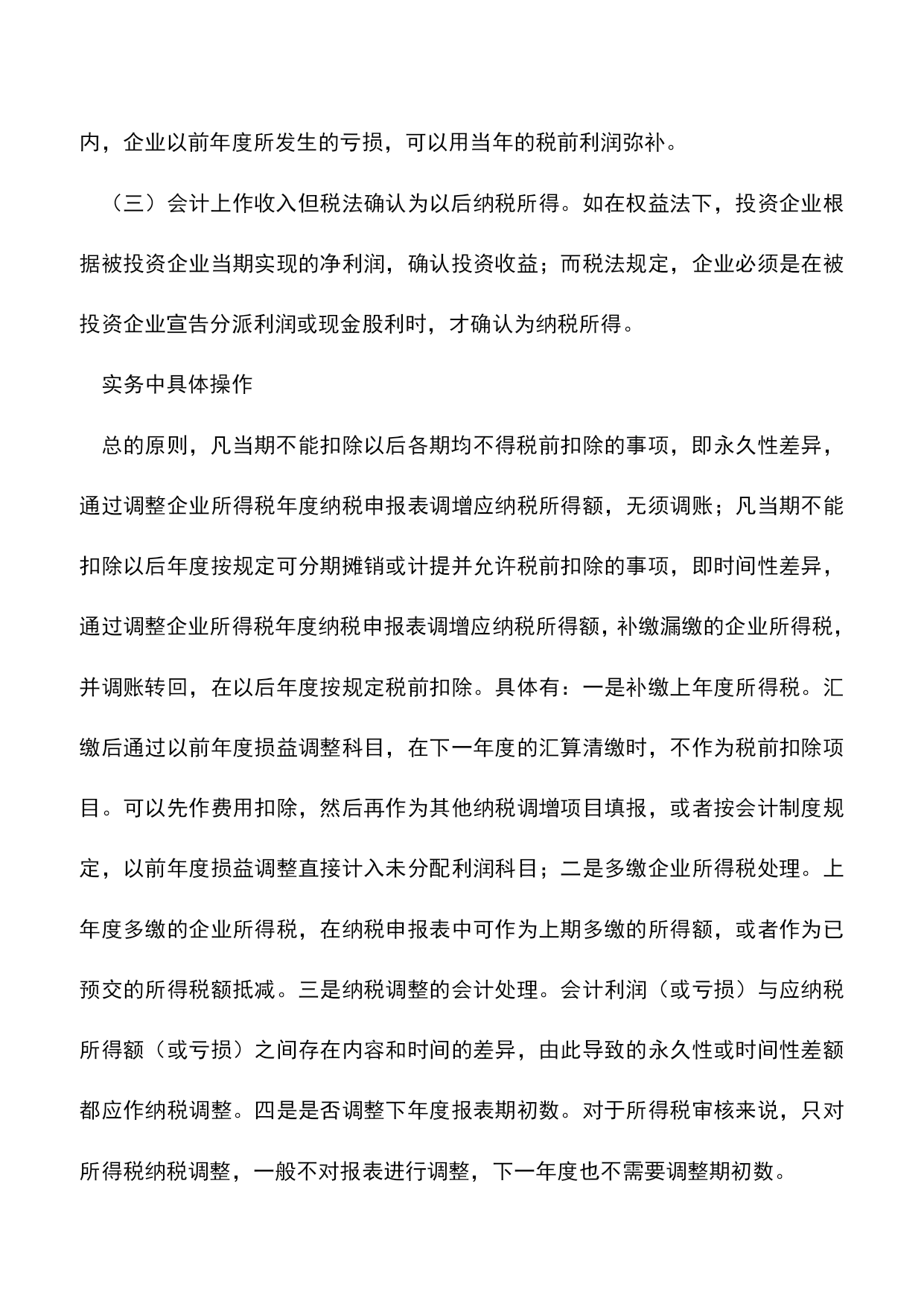 内，企业以前年度所发生的亏损，可以用当年的税前利润弥补。

（三）会计上作收入但税法确认为以后纳税所得。如在权益法下，投资企业根据被投资企业当期实现的净利润，确认投资收益；而税法规定，企业必须是在被投资企业宣告分派利润或现金股利时，才确认为纳税所得。

实务中具体操作

总的原则，凡当期不能扣除以后各期均不得税前扣除的事项，即永久性差异，通过调整企业所得税年度纳税申报表调增应纳税所得额，无须调账；凡当期不能扣除以后年度按规定可分期摊销或计提并允许税前扣除的事项，即时间性差异，通过调整企业所得税年度纳税申报表调增应纳税所得额，补缴漏缴的企业所得税，并调账转回，在以后年度按规定税前扣除。具体有：一是补缴上年度所得税。汇缴后通过以前年度损益调整科目，在下一年度的汇算清缴时，不作为税前扣除项目。可以先作费用扣除，然后再作为其他纳税调增项目填报，或者按会计制度规定，以前年度损益调整直接计入未分配利润科目；二是多缴企业所得税处理。上年度多缴的企业所得税，在纳税申报表中可作为上期多缴的所得额，或者作为已预交的所得税额抵减。三是纳税调整的会计处理。会计利润（或亏损）与应纳税所得额（或亏损）之间存在内容和时间的差异，由此导致的永久性或时间性差额都应作纳税调整。四是是否调整下年度报表期初数。对于所得税审核来说，只对所得税纳税调整，一般不对报表进行调整，下一年度也不需要调整期初数。